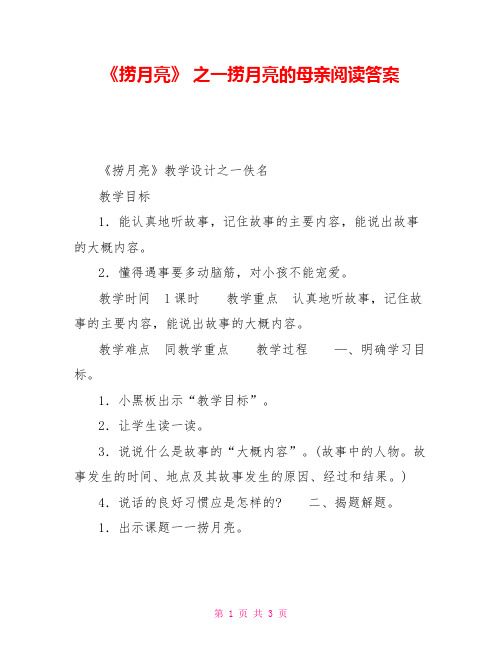 《捞月亮》 之一捞月亮的母亲阅读答案

《捞月亮》教学设计之一佚名

教学目标

1．能认真地听故事，记住故事的主要内容，能说出故事的大概内容。

2．懂得遇事要多动脑筋，对小孩不能宠爱。

教学时间　1课时　　教学重点　认真地听故事，记住故事的主要内容，能说出故事的大概内容。

教学难点　同教学重点　　教学过程　　一、明确学习目标。

1．小黑板出示“教学目标”。

2．让学生读一读。

3．说说什么是故事的“大概内容”。(故事中的人物。故事发生的时间、地点及其故事发生的原因、经过和结果。)

4．说话的良好习惯应是怎样的?　　二、揭题解题。

1．出示课题一一捞月亮。

第 1 页 共 3 页